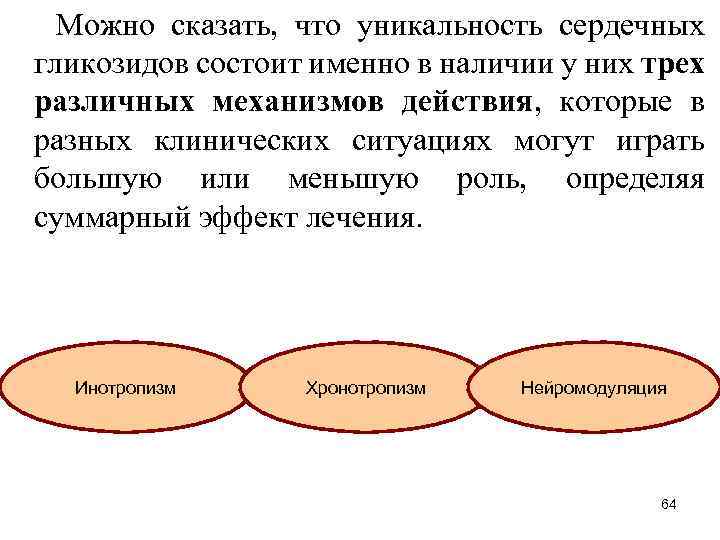 Можно сказать, что уникальность сердечных гликозидов состоит именно в наличии у них трех различных механизмов действия, которые в разных клинических ситуациях могут играть большую или меньшую роль, определяя суммарный эффект лечения.

Инотропизм

Хронотропизм

Нейромодуляция

64